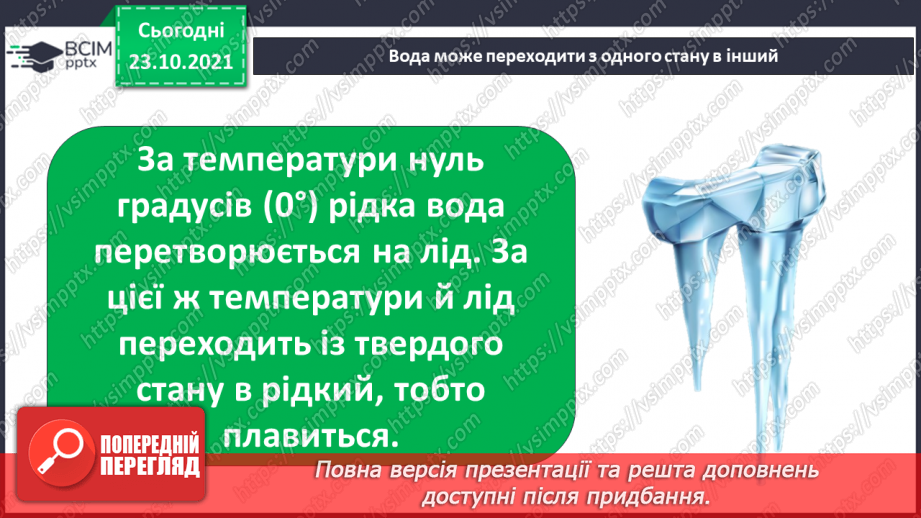 ВСІМ pptx

Сьогодні 23.10.2021

Вода може переходити з одного стану в інший

За температури нуль градусів (0°) рідка вода перетворюється на лід. За цієї ж температури й лід переходить із твердого стану в рідкий, тобто плавиться.

ПОПЕРЕДНІЙ ПЕРЕГЛЯД

Повна версія презентації та решта доповнень доступні після придбання.

https://vsimpptx.com